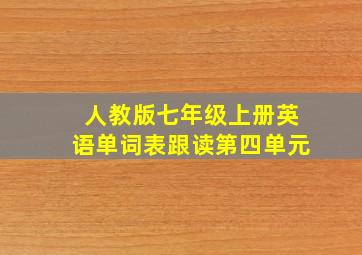 人教版七年级上册英语单词表跟读第四单元